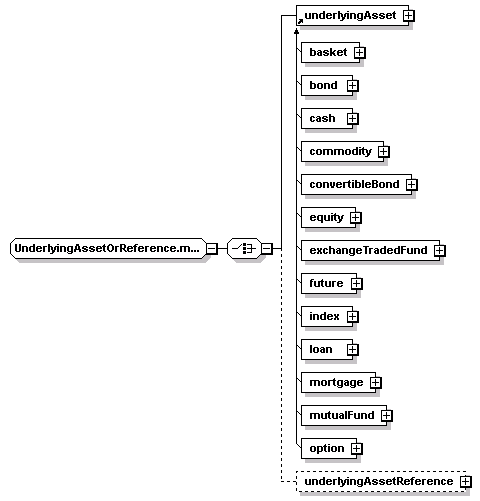 UnderlyingAssetOrReference.m...

underlyingAsset

basket

bond

cash

commodity

convertibleBond

equity

exchangeTradedFund

future

index

loan

mortgage

mutualFund

option

underlyingAssetReference